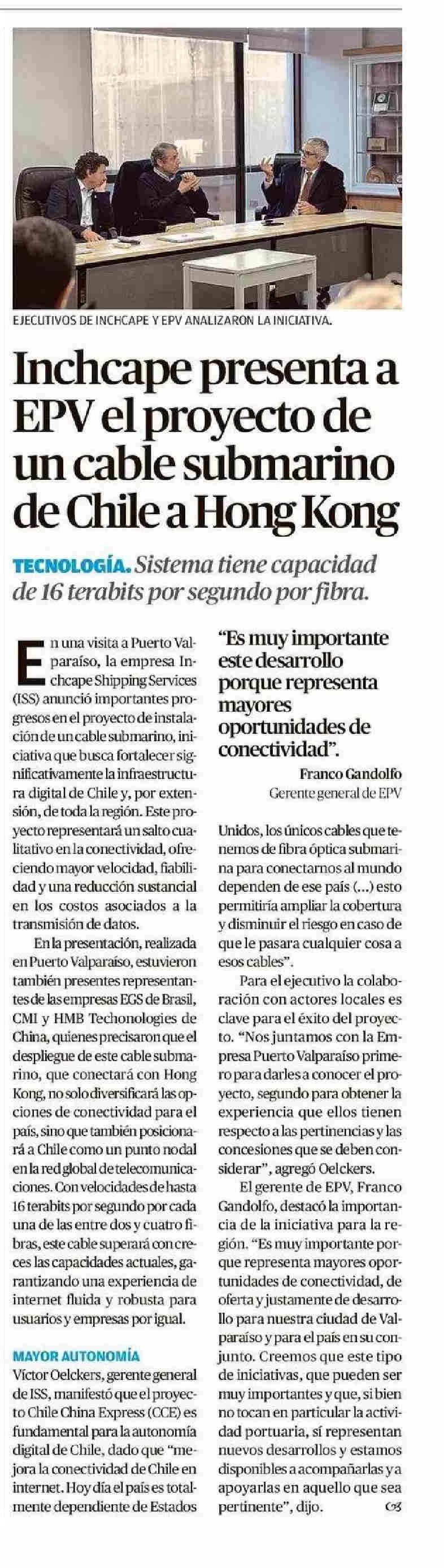 EJECUTIVOS DE INCHCAPE Y EPV ANALIZARON LA INICIATIVA.

Inchcape presenta a EPV el proyecto de un cable submarino de Chile a Hong Kong

TECNOLOGÍA. Sistema tiene capacidad de 16 terabits por segundo por fibra.

En una visita a Puerto Valparaíso, la empresa Inchcape Shipping Services (ISS) anunció importantes progresos en el proyecto de instalación de un cable submarino, iniciativa que busca fortalecer significativamente la infraestructura digital de Chile y, por extensión, de toda la región. Este proyecto representará un salto cualitativo en la conectividad, ofreciendo mayor velocidad, fiabilidad y una reducción sustancial en los costos asociados a la transmisión de datos.

En la presentación, realizada en Puerto Valparaíso, estuvieron también presentes representantes de las empresas EGS de Brasil, CMI y HMB Techonologies de China, quienes precisaron que el despliegue de este cable submarino, que conectará con Hong Kong, no solo diversificará las opciones de conectividad para el país, sino que también posicionará a Chile como un punto nodal en la red global de telecomunicaciones. Con velocidades de hasta 16 terabits por segundo por cada una de las entre dos y cuatro fibras, este cable superará con creces las capacidades actuales, garantizando una experiencia de internet fluida y robusta para usuarios y empresas por igual.

MAYOR AUTONOMÍA
Víctor Oelckers, gerente general de ISS, manifestó que el proyecto Chile China Express (CCE) es fundamental para la autonomía digital de Chile, dado que "mejora la conectividad de Chile en internet. Hoy día el país es totalmente dependiente de Estados

"Es muy importante este desarrollo porque representa mayores oportunidades de conectividad".
Franco Gandolfo
Gerente general de EPV

Unidos, los únicos cables que tenemos de fibra óptica submarina para conectarnos al mundo dependen de ese país (...) esto permitiría ampliar la cobertura y disminuir el riesgo en caso de que le pasara cualquier cosa a esos cables".

Para el ejecutivo la colaboración con actores locales es clave para el éxito del proyecto. "Nos juntamos con la Empresa Puerto Valparaíso primero para darles a conocer el proyecto, segundo para obtener la experiencia que ellos tienen respecto a las pertinencias y las concesiones que se deben considerar", agregó Oelckers.

El gerente de EPV, Franco Gandolfo, destacó la importancia de la iniciativa para la región. "Es muy importante porque representa mayores oportunidades de conectividad, de oferta y justamente de desarrollo para nuestra ciudad de Valparaíso y para el país en su conjunto. Creemos que este tipo de iniciativas, que pueden ser muy importantes y que, si bien no tocan en particular la actividad portuaria, sí representan nuevos desarrollos y estamos disponibles a acompañarlas y a apoyarlas en aquello que sea pertinente", dijo.